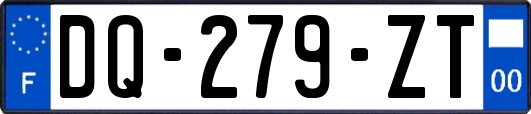 F
DQ-279-ZT
00